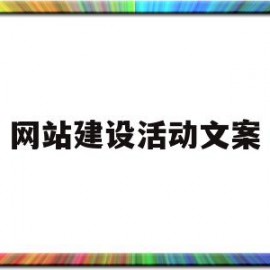 网站建设活动文案